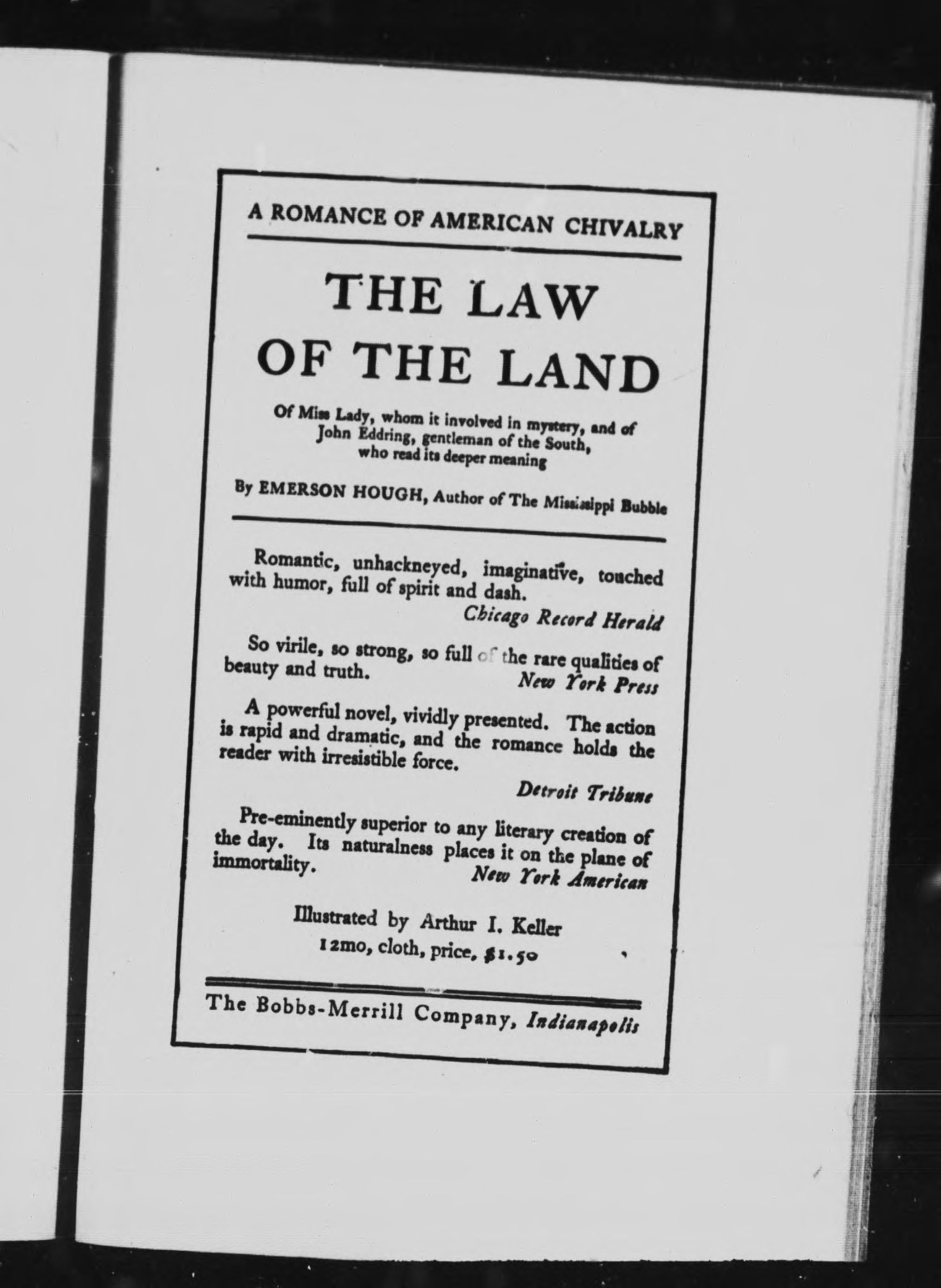 A ROMANCE OF AMERICAN CHIVALRY

THE LAW OF THE LAND

Of Miss Lady, whom it involved in mystery, and of John Eddring, gentleman of the South, who read its deeper meaning

By EMERSON HOUGH, Author of The Mississippi Bubble

Romantic, unhackneyed, imaginative, touched with humor, full of spirit and dash.
Chicago Record Herald

So virile, so strong, so full of the rare qualities of beauty and truth. New York Press

A powerful novel, vividly presented. The action is rapid and dramatic, and the romance holds the reader with irresistible force.
Detroit Tribune

Pre-eminently superior to any literary creation of the day. Its naturalness places it on the plane of immortality. New York American

Illustrated by Arthur I. Keller
12mo, cloth, price, $1.50

The Bobbs-Merrill Company, Indianapolis